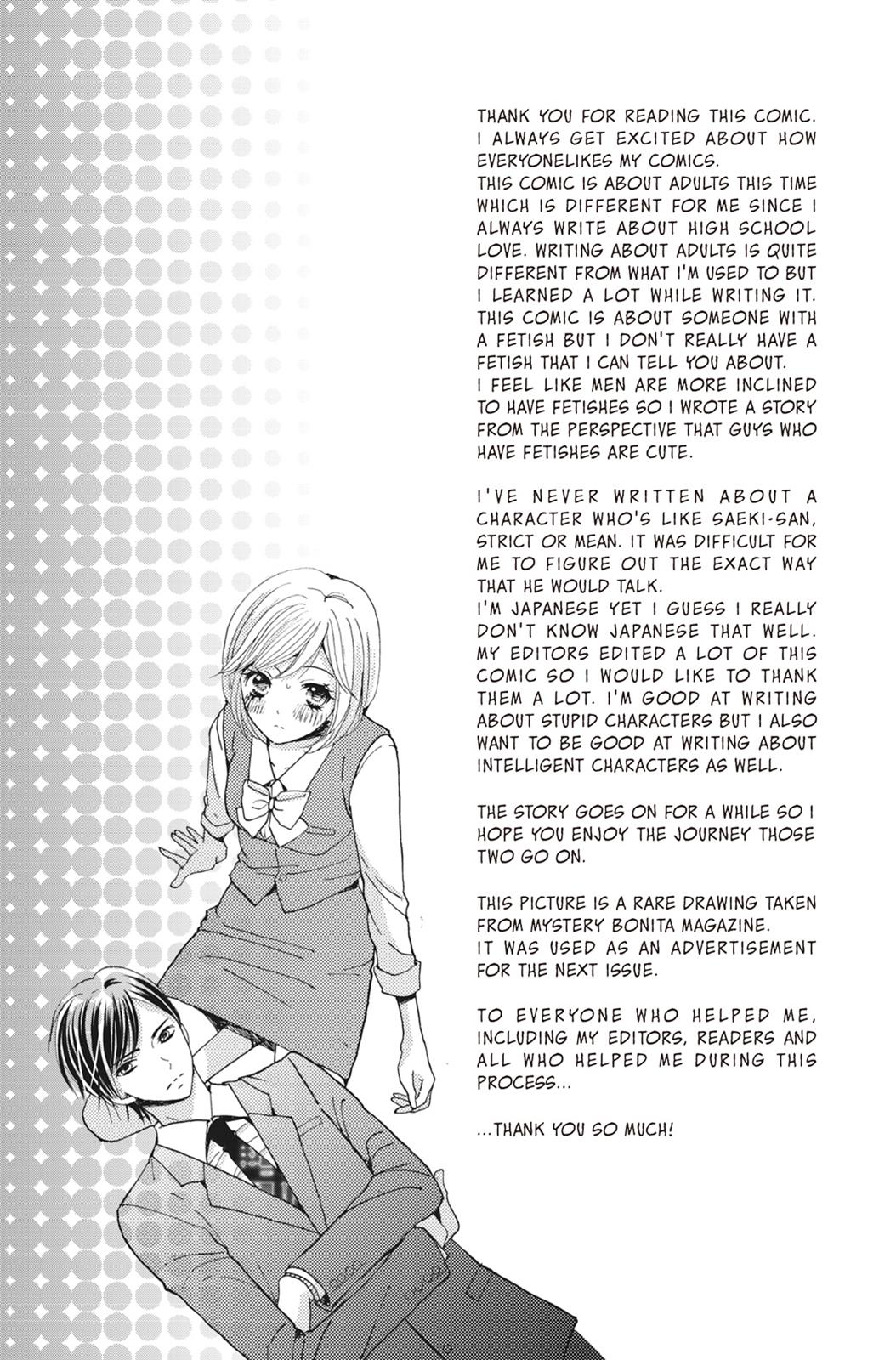 THANK YOU FOR READING THIS COMIC. I ALWAYS GET EXCITED ABOUT HOW EVERYONELIKES MY COMICS.
THIS COMIC IS ABOUT ADULTS THIS TIME WHICH IS DIFFERENT FOR ME SINCE I ALWAYS WRITE ABOUT HIGH SCHOOL LOVE. WRITING ABOUT ADULTS IS QUITE DIFFERENT FROM WHAT I'M USED TO BUT I LEARNED A LOT WHILE WRITING IT. THIS COMIC IS ABOUT SOMEONE WITH A FETISH BUT I DON'T REALLY HAVE A FETISH THAT I CAN TELL YOU ABOUT.
I FEEL LIKE MEN ARE MORE INCLINED TO HAVE FETISHES SO I WROTE A STORY FROM THE PERSPECTIVE THAT GUYS WHO HAVE FETISHES ARE CUTE.

I'VE NEVER WRITTEN ABOUT A CHARACTER WHO'S LIKE SAEKI-SAN, STRICT OR MEAN. IT WAS DIFFICULT FOR ME TO FIGURE OUT THE EXACT WAY THAT HE WOULD TALK.
I'M JAPANESE YET I GUESS I REALLY DON'T KNOW JAPANESE THAT WELL. MY EDITORS EDITED A LOT OF THIS COMIC SO I WOULD LIKE TO THANK THEM A LOT. I'M GOOD AT WRITING ABOUT STUPID CHARACTERS BUT I ALSO WANT TO BE GOOD AT WRITING ABOUT INTELLIGENT CHARACTERS AS WELL.

THE STORY GOES ON FOR A WHILE SO I HOPE YOU ENJOY THE JOURNEY THOSE TWO GO ON.

THIS PICTURE IS A RARE DRAWING TAKEN FROM MYSTERY BONITA MAGAZINE.
IT WAS USED AS AN ADVERTISEMENT FOR THE NEXT ISSUE.

TO EVERYONE WHO HELPED ME, INCLUDING MY EDITORS, READERS AND ALL WHO HELPED ME DURING THIS PROCESS...

...THANK YOU SO MUCH!